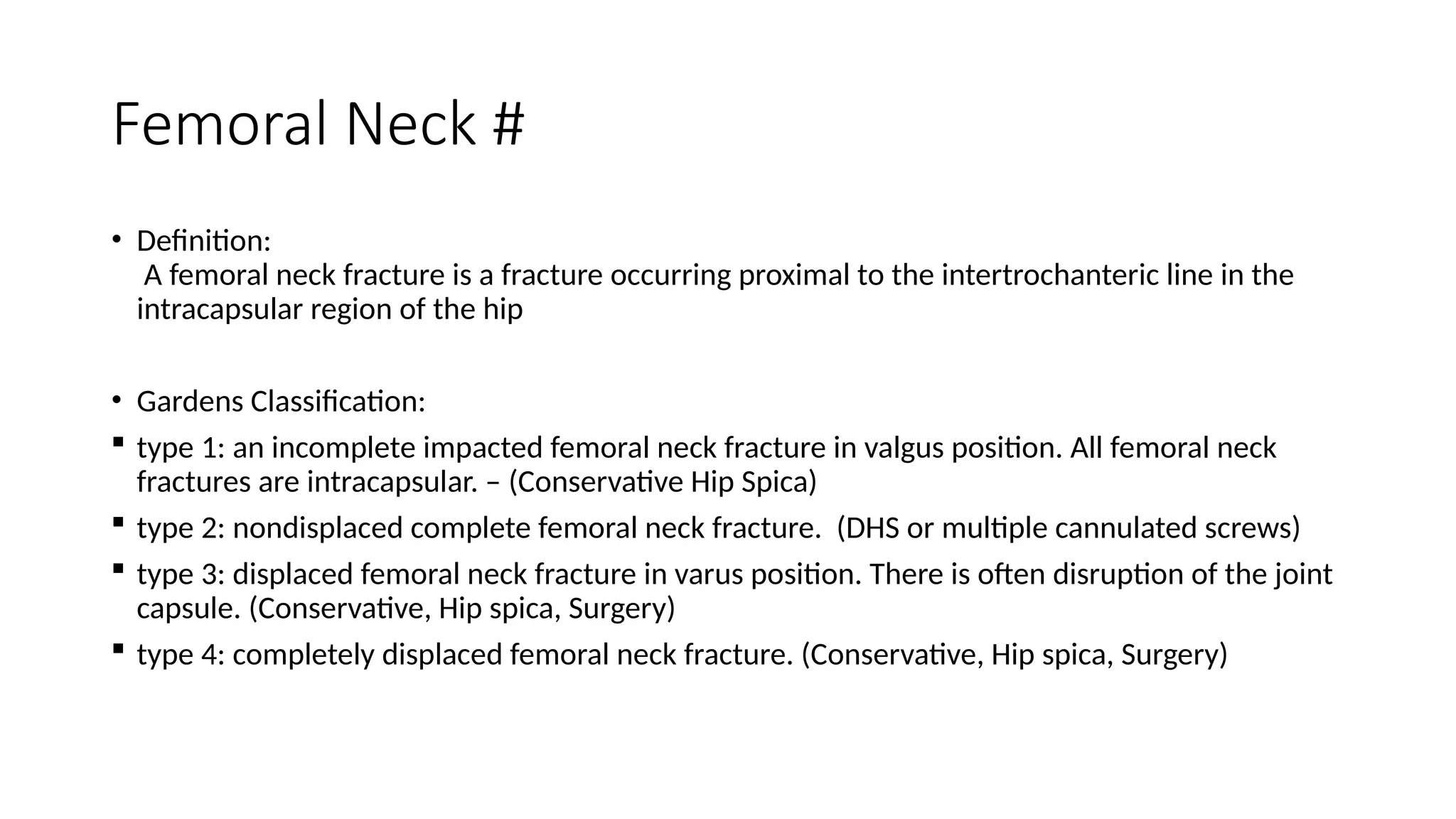 Femoral Neck #

• Definition:
A femoral neck fracture is a fracture occurring proximal to the intertrochanteric line in the intracapsular region of the hip

• Gardens Classification:
▪ type 1: an incomplete impacted femoral neck fracture in valgus position. All femoral neck fractures are intracapsular. – (Conservative Hip Spica)
▪ type 2: nondisplaced complete femoral neck fracture. (DHS or multiple cannulated screws)
▪ type 3: displaced femoral neck fracture in varus position. There is often disruption of the joint capsule. (Conservative, Hip spica, Surgery)
▪ type 4: completely displaced femoral neck fracture. (Conservative, Hip spica, Surgery)